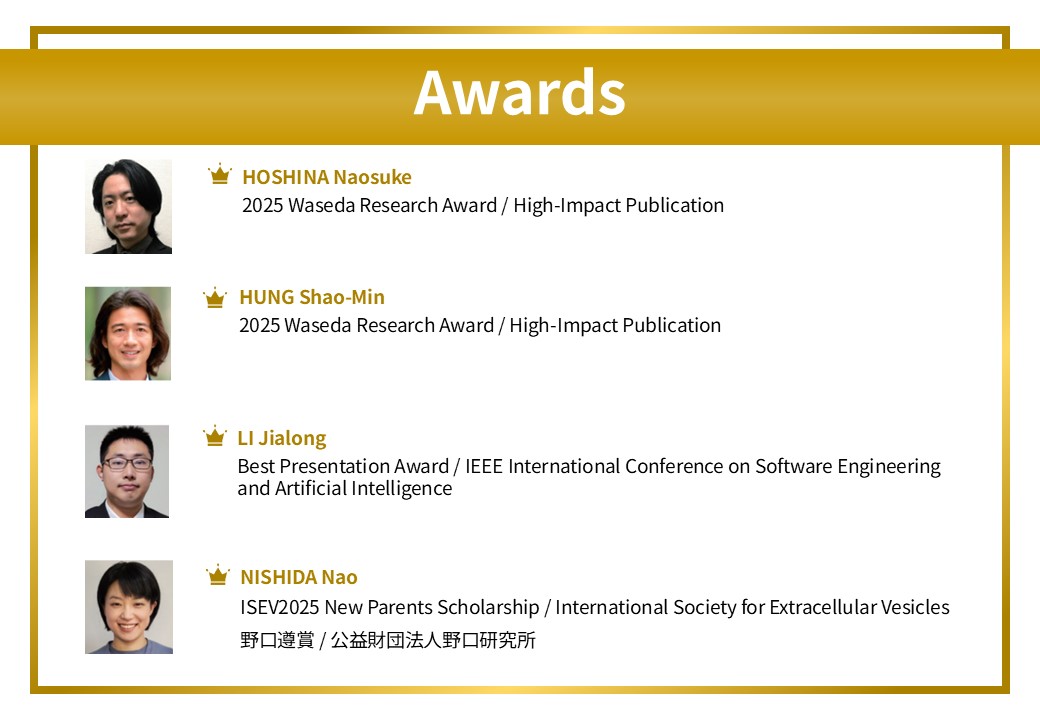 Awards

HOSHINA Naosuke
2025 Waseda Research Award / High-Impact Publication

HUNG Shao-Min
2025 Waseda Research Award / High-Impact Publication

LI Jialong
Best Presentation Award / IEEE International Conference on Software Engineering and Artificial Intelligence

NISHIDA Nao
ISEV2025 New Parents Scholarship / International Society for Extracellular Vesicles
野口遵賞 / 公益財団法人野口研究所